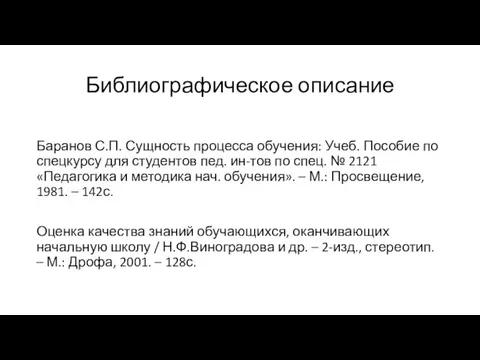 Библиографическое описание

Баранов С.П. Сущность процесса обучения: Учеб. Пособие по спецкурсу для студентов пед. ин-тов по спец. № 2121 «Педагогика и методика нач. обучения». – М.: Просвещение, 1981. – 142с.

Оценка качества знаний обучающихся, оканчивающих начальную школу / Н.Ф.Виноградова и др. – 2-изд., стереотип. – М.: Дрофа, 2001. – 128с.